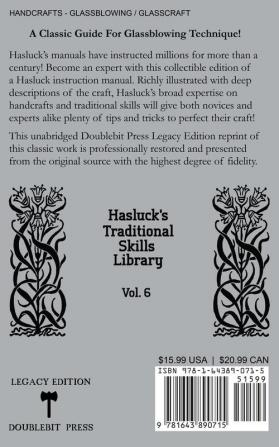 HANDCRAFTS - GLASSBLOWING / GLASSCRAFT

A Classic Guide For Glassblowing Technique!

Hasluck's manuals have instructed millions for more than a century! Become an expert with this collectible edition of a Hasluck instruction manual. Richly illustrated with deep descriptions of the craft, Hasluck's broad expertise on handcrafts and traditional skills will give both novices and experts alike plenty of tips and tricks to perfect their craft!

This unabridged Doublebit Press Legacy Edition reprint of this classic work is professionally restored and presented from the original source with the highest degree of fidelity.

Hasluck's Traditional Skills Library

Vol. 6

$15.99 USA | $20.99 CAN

ISBN 978-1-64389-071-5

51599

9 781643 890715

LEGACY EDITION

DOUBLEBIT PRESS